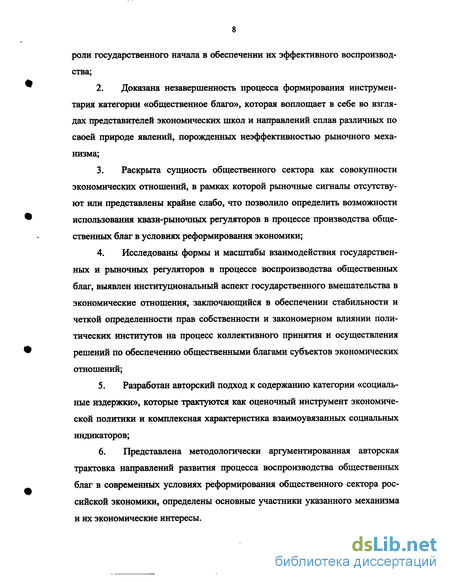 8

роли государственного начала в обеспечении их эффективного воспроизводства;

2. Доказана незавершенность процесса формирования инструментария категории «общественное благо», которая воплощает в себе во взглядах представителей экономических школ и направлений сплав различных по своей природе явлений, порожденных неэффективностью рыночного механизма;

3. Раскрыта сущность общественного сектора как совокупности экономических отношений, в рамках которой рыночные сигналы отсутствуют или представлены крайне слабо, что позволило определить возможности использования квази-рыночных регуляторов в процессе производства общественных благ в условиях реформирования экономики;

4. Исследованы формы и масштабы взаимодействия государственных и рыночных регуляторов в процессе воспроизводства общественных благ, выявлен институциональный аспект государственного вмешательства в экономические отношения, заключающийся в обеспечении стабильности и четкой определенности прав собственности и закономерном влиянии политических институтов на процесс коллективного принятия и осуществления решений по обеспечению общественными благами субъектов экономических отношений;

5. Разработан авторский подход к содержанию категории «социальные издержки», которые трактуются как оценочный инструмент экономической политики и комплексная характеристика взаимоувязанных социальных индикаторов;

6. Представлена методологически аргументированная авторская трактовка направлений развития процесса воспроизводства общественных благ в современных условиях реформирования общественного сектора российской экономики, определены основные участники указанного механизма и их экономические интересы.

dsLib.net
библиотека диссертаций